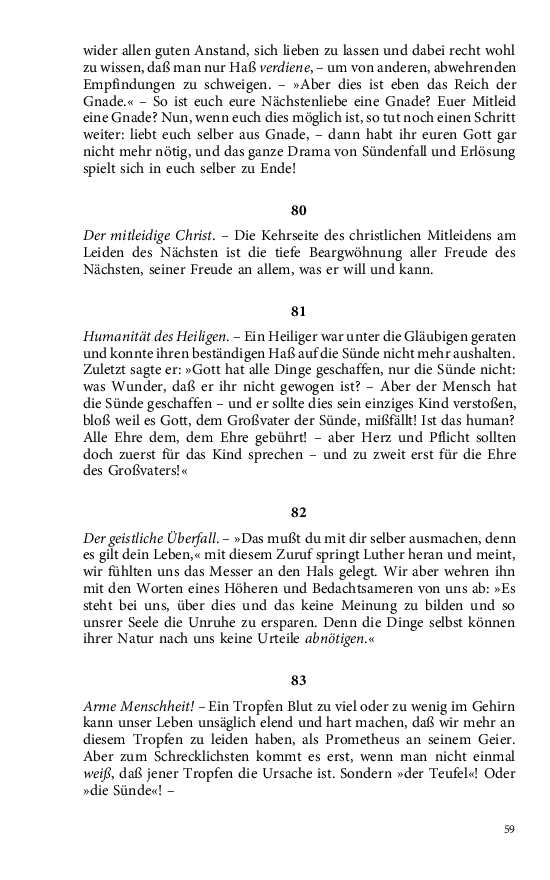 wider allen guten Anstand, sich lieben zu lassen und dabei recht wohl zu wissen, daß man nur Haß verdiene, – um von anderen, abwehrenden Empfindungen zu schweigen. – »Aber dies ist eben das Reich der Gnade.« – So ist euch eure Nächstenliebe eine Gnade? Euer Mitleid eine Gnade? Nun, wenn euch dies möglich ist, so tut noch einen Schritt weiter: liebt euch selber aus Gnade, – dann habt ihr euren Gott gar nicht mehr nötig, und das ganze Drama von Sündenfall und Erlösung spielt sich in euch selber zu Ende!

80

Der mitleidige Christ. – Die Kehrseite des christlichen Mitleidens am Leiden des Nächsten ist die tiefe Beargwöhnung aller Freude des Nächsten, seiner Freude an allem, was er will und kann.

81

Humanität des Heiligen. – Ein Heiliger war unter die Gläubigen geraten und konnte ihren beständigen Haß auf die Sünde nicht mehr aushalten. Zuletzt sagte er: »Gott hat alle Dinge geschaffen, nur die Sünde nicht: was Wunder, daß er ihr nicht gewogen ist? – Aber der Mensch hat die Sünde geschaffen – und er sollte dies sein einziges Kind verstoßen, bloß weil es Gott, dem Großvater der Sünde, mißfällt! Ist das human? Alle Ehre dem, dem Ehre gebührt! – aber Herz und Pflicht sollten doch zuerst für das Kind sprechen – und zu zweit erst für die Ehre des Großvaters!«

82

Der geistliche Überfall. – »Das mußt du mit dir selber ausmachen, denn es gilt dein Leben,« mit diesem Zuruf springt Luther heran und meint, wir fühlten uns das Messer an den Hals gelegt. Wir aber wehren ihn mit den Worten eines Höheren und Bedachtsameren von uns ab: »Es steht bei uns, über dies und das keine Meinung zu bilden und so unsrer Seele die Unruhe zu ersparen. Denn die Dinge selbst können ihrer Natur nach uns keine Urteile abnötigen.«

83

Arme Menschheit! – Ein Tropfen Blut zu viel oder zu wenig im Gehirn kann unser Leben unsäglich elend und hart machen, daß wir mehr an diesem Tropfen zu leiden haben, als Prometheus an seinem Geier. Aber zum Schrecklichsten kommt es erst, wenn man nicht einmal weiß, daß jener Tropfen die Ursache ist. Sondern »der Teufel«! Oder »die Sünde«! –

59